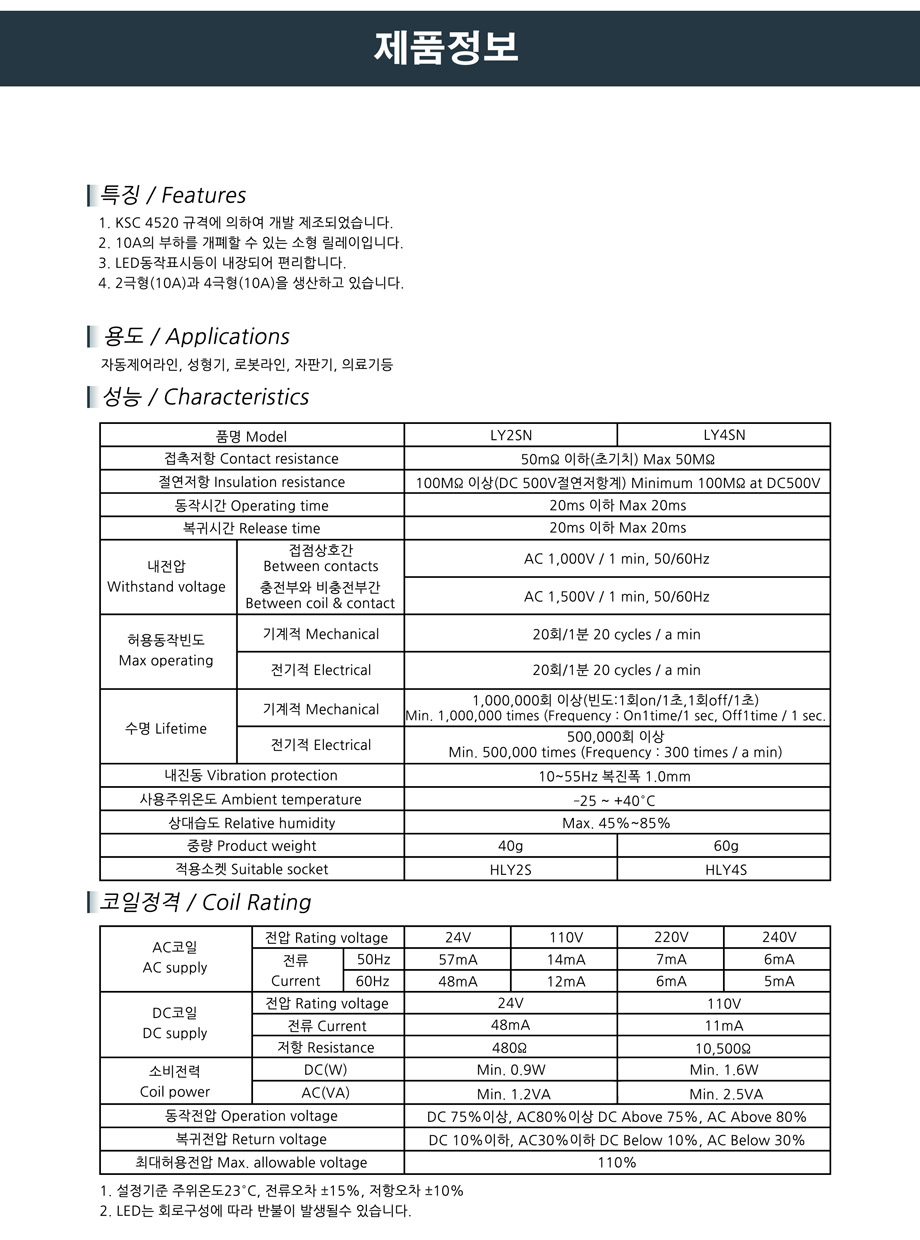 제품정보

특징 / Features

1. KSC 4520 규격에 의하여 개발 제조되었습니다.
2. 10A의 부하를 개폐할 수 있는 소형 릴레이입니다.
3. LED동작표시등이 내장되어 편리합니다.
4. 2극형(10A)과 4극형(10A)을 생산하고 있습니다.

용도 / Applications

자동제어라인, 성형기, 로봇라인, 자판기, 의료기등

성능 / Characteristics

| 품명 Model | | LY2SN | LY4SN |
|---|---|---|---|
| 접촉저항 Contact resistance | | 50mΩ 이하(초기치) Max 50MΩ | |
| 절연저항 Insulation resistance | | 100MΩ 이상(DC 500V절연저항계) Minimum 100MΩ at DC500V | |
| 동작시간 Operating time | | 20ms 이하 Max 20ms | |
| 복귀시간 Release time | | 20ms 이하 Max 20ms | |
| 내전압 Withstand voltage | 접점상호간 Between contacts | AC 1,000V / 1 min, 50/60Hz | |
| | 충전부와 비충전부간 Between coil & contact | AC 1,500V / 1 min, 50/60Hz | |
| 허용동작빈도 Max operating | 기계적 Mechanical | 20회/1분 20 cycles / a min | |
| | 전기적 Electrical | 20회/1분 20 cycles / a min | |
| 수명 Lifetime | 기계적 Mechanical | 1,000,000회 이상(빈도:1회on/1초,1회off/1초) Min. 1,000,000 times (Frequency : On1time/1 sec, Off1time / 1 sec. | |
| | 전기적 Electrical | 500,000회 이상 Min. 500,000 times (Frequency : 300 times / a min) | |
| 내진동 Vibration protection | | 10~55Hz 복진폭 1.0mm | |
| 사용주위온도 Ambient temperature | | -25 ~ +40°C | |
| 상대습도 Relative humidity | | Max. 45%~85% | |
| 중량 Product weight | | 40g | 60g |
| 적용소켓 Suitable socket | | HLY2S | HLY4S |

코일정격 / Coil Rating

| AC코일 AC supply | 전압 Rating voltage | | 24V | 110V | 220V | 240V |
|---|---|---|---|---|---|---|
| | 전류 Current | 50Hz | 57mA | 14mA | 7mA | 6mA |
| | | 60Hz | 48mA | 12mA | 6mA | 5mA |
| DC코일 DC supply | 전압 Rating voltage | | 24V | | 110V | |
| | 전류 Current | | 48mA | | 11mA | |
| | 저항 Resistance | | 480Ω | | 10,500Ω | |
| 소비전력 Coil power | DC(W) | | Min. 0.9W | | Min. 1.6W | |
| | AC(VA) | | Min. 1.2VA | | Min. 2.5VA | |
| 동작전압 Operation voltage | | | DC 75%이상, AC80%이상 DC Above 75%, AC Above 80% | | | |
| 복귀전압 Return voltage | | | DC 10%이하, AC30%이하 DC Below 10%, AC Below 30% | | | |
| 최대허용전압 Max. allowable voltage | | | 110% | | | |

1. 설정기준 주위온도23°C, 전류오차 ±15%, 저항오차 ±10%
2. LED는 회로구성에 따라 반불이 발생될수 있습니다.